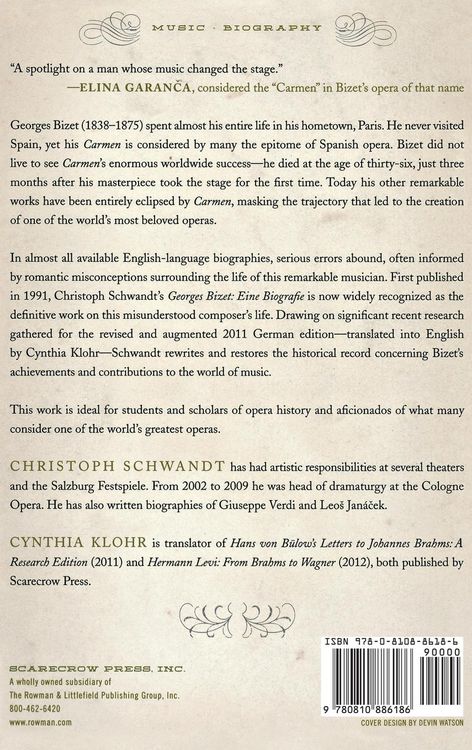 MUSIC · BIOGRAPHY

"A spotlight on a man whose music changed the stage."
—ELINA GARANČA, considered the "Carmen" in Bizet's opera of that name

Georges Bizet (1838–1875) spent almost his entire life in his hometown, Paris. He never visited Spain, yet his Carmen is considered by many the epitome of Spanish opera. Bizet did not live to see Carmen's enormous worldwide success—he died at the age of thirty-six, just three months after his masterpiece took the stage for the first time. Today his other remarkable works have been entirely eclipsed by Carmen, masking the trajectory that led to the creation of one of the world's most beloved operas.

In almost all available English-language biographies, serious errors abound, often informed by romantic misconceptions surrounding the life of this remarkable musician. First published in 1991, Christoph Schwandt's Georges Bizet: Eine Biografie is now widely recognized as the definitive work on this misunderstood composer's life. Drawing on significant recent research gathered for the revised and augmented 2011 German edition—translated into English by Cynthia Klohr—Schwandt rewrites and restores the historical record concerning Bizet's achievements and contributions to the world of music.

This work is ideal for students and scholars of opera history and aficionados of what many consider one of the world's greatest operas.

CHRISTOPH SCHWANDT has had artistic responsibilities at several theaters and the Salzburg Festspiele. From 2002 to 2009 he was head of dramaturgy at the Cologne Opera. He has also written biographies of Giuseppe Verdi and Leoš Janáček.

CYNTHIA KLOHR is translator of Hans von Bülow's Letters to Johannes Brahms: A Research Edition (2011) and Hermann Levi: From Brahms to Wagner (2012), both published by Scarecrow Press.

SCARECROW PRESS, INC.
A wholly owned subsidiary of
The Rowman & Littlefield Publishing Group, Inc.
800-462-6420
www.rowman.com

ISBN 978-0-8108-8618-6
90000
9 780810 886186
COVER DESIGN BY DEVIN WATSON